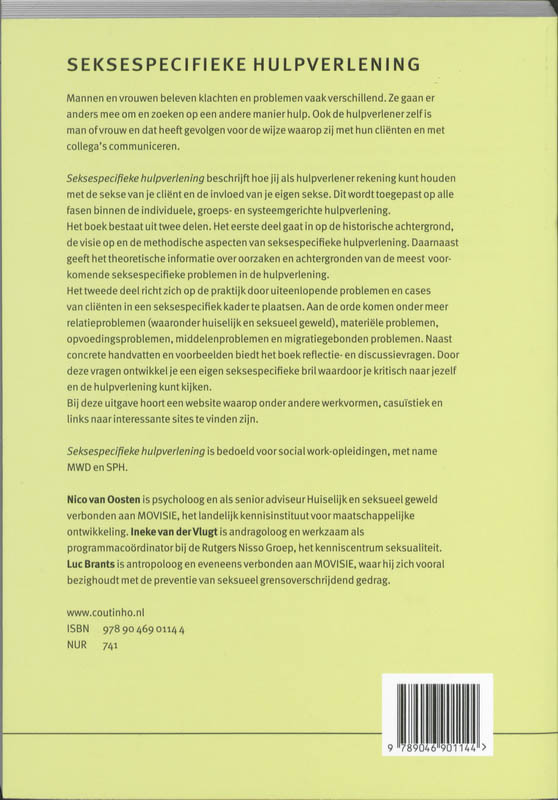 SEKSESPECIFIEKE HULPVERLENING

Mannen en vrouwen beleven klachten en problemen vaak verschillend. Ze gaan er anders mee om en zoeken op een andere manier hulp. Ook de hulpverlener zelf is man of vrouw en dat heeft gevolgen voor de wijze waarop zij met hun cliënten en met collega's communiceren.

Seksespecifieke hulpverlening beschrijft hoe jij als hulpverlener rekening kunt houden met de sekse van je cliënt en de invloed van je eigen sekse. Dit wordt toegepast op alle fasen binnen de individuele, groeps- en systeemgerichte hulpverlening.
Het boek bestaat uit twee delen. Het eerste deel gaat in op de historische achtergrond, de visie op en de methodische aspecten van seksespecifieke hulpverlening. Daarnaast geeft het theoretische informatie over oorzaken en achtergronden van de meest voorkomende seksespecifieke problemen in de hulpverlening.
Het tweede deel richt zich op de praktijk door uiteenlopende problemen en cases van cliënten in een seksespecifiek kader te plaatsen. Aan de orde komen onder meer relatieproblemen (waaronder huiselijk en seksueel geweld), materiële problemen, opvoedingsproblemen, middelenproblemen en migratiegebonden problemen. Naast concrete handvatten en voorbeelden biedt het boek reflectie- en discussievragen. Door deze vragen ontwikkel je een eigen seksespecifieke bril waardoor je kritisch naar jezelf en de hulpverlening kunt kijken.
Bij deze uitgave hoort een website waarop onder andere werkvormen, casuïstiek en links naar interessante sites te vinden zijn.

Seksespecifieke hulpverlening is bedoeld voor social work-opleidingen, met name MWD en SPH.

Nico van Oosten is psycholoog en als senior adviseur Huiselijk en seksueel geweld verbonden aan MOVISIE, het landelijk kennisinstituut voor maatschappelijke ontwikkeling. Ineke van der Vlugt is andragoloog en werkzaam als programmacoördinator bij de Rutgers Nisso Groep, het kenniscentrum seksualiteit. Luc Brants is antropoloog en eveneens verbonden aan MOVISIE, waar hij zich vooral bezighoudt met de preventie van seksueel grensoverschrijdend gedrag.

www.coutinho.nl
ISBN 978 90 469 0114 4
NUR 741

9 789046 901144 >